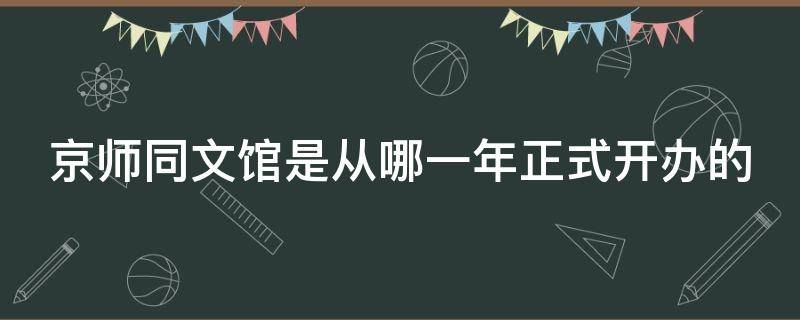 京师同文馆是从哪一年正式开办的